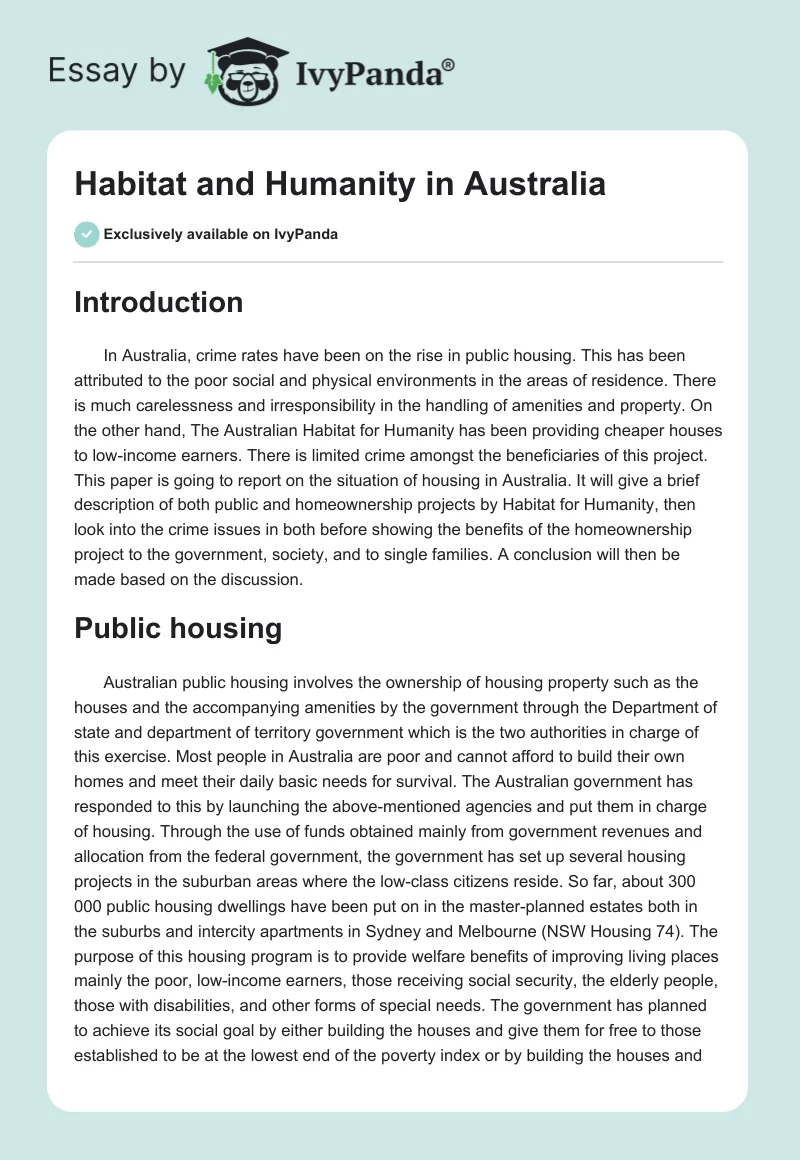 Essay by IvyPanda®

Habitat and Humanity in Australia

Exclusively available on IvyPanda

Introduction

In Australia, crime rates have been on the rise in public housing. This has been attributed to the poor social and physical environments in the areas of residence. There is much carelessness and irresponsibility in the handling of amenities and property. On the other hand, The Australian Habitat for Humanity has been providing cheaper houses to low-income earners. There is limited crime amongst the beneficiaries of this project. This paper is going to report on the situation of housing in Australia. It will give a brief description of both public and homeownership projects by Habitat for Humanity, then look into the crime issues in both before showing the benefits of the homeownership project to the government, society, and to single families. A conclusion will then be made based on the discussion.

Public housing

Australian public housing involves the ownership of housing property such as the houses and the accompanying amenities by the government through the Department of state and department of territory government which is the two authorities in charge of this exercise. Most people in Australia are poor and cannot afford to build their own homes and meet their daily basic needs for survival. The Australian government has responded to this by launching the above-mentioned agencies and put them in charge of housing. Through the use of funds obtained mainly from government revenues and allocation from the federal government, the government has set up several housing projects in the suburban areas where the low-class citizens reside. So far, about 300 000 public housing dwellings have been put on in the master-planned estates both in the suburbs and intercity apartments in Sydney and Melbourne (NSW Housing 74). The purpose of this housing program is to provide welfare benefits of improving living places mainly the poor, low-income earners, those receiving social security, the elderly people, those with disabilities, and other forms of special needs. The government has planned to achieve its social goal by either building the houses and give them for free to those established to be at the lowest end of the poverty index or by building the houses and